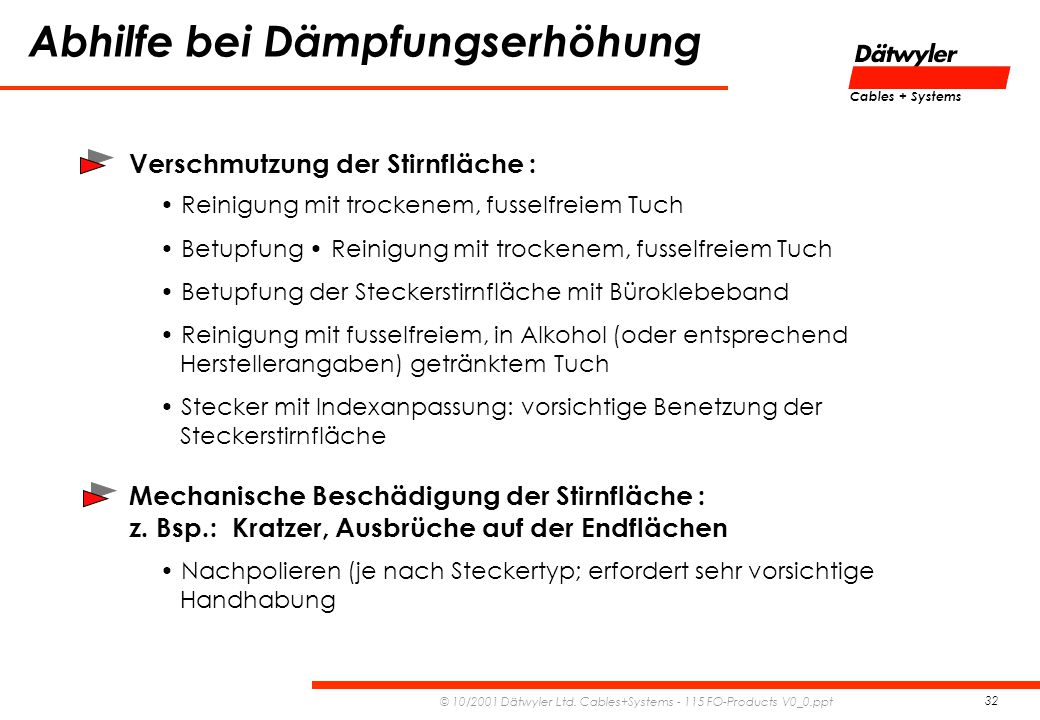 Abhilfe bei Dämpfungserhöhung

Dätwyler
Cables + Systems

Verschmutzung der Stirnfläche :

• Reinigung mit trockenem, fusselfreiem Tuch

• Betupfung • Reinigung mit trockenem, fusselfreiem Tuch

• Betupfung der Steckerstirnfläche mit Büroklebeband

• Reinigung mit fusselfreiem, in Alkohol (oder entsprechend Herstellerangaben) getränktem Tuch

• Stecker mit Indexanpassung: vorsichtige Benetzung der Steckerstirnfläche

Mechanische Beschädigung der Stirnfläche :
z. Bsp.: Kratzer, Ausbrüche auf der Endflächen

• Nachpolieren (je nach Steckertyp; erfordert sehr vorsichtige Handhabung

© 10/2001 Dätwyler Ltd. Cables+Systems - 115 FO-Products V0_0.ppt

32